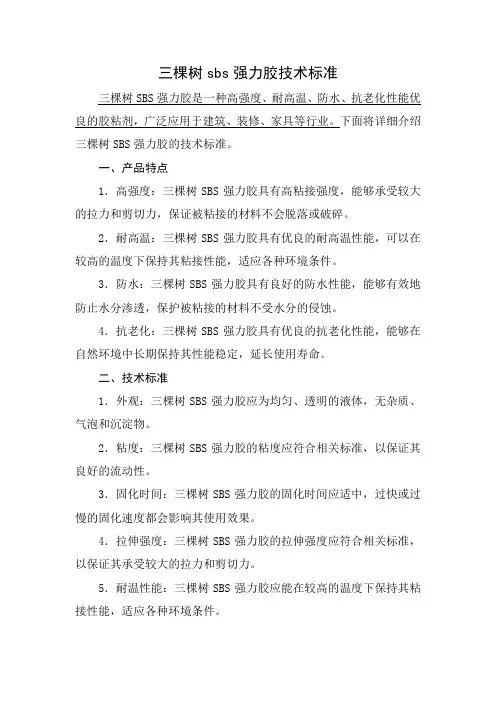 三棵树 sbs 强力胶技术标准

三棵树 SBS 强力胶是一种高强度、耐高温、防水、抗老化性能优良的胶粘剂，广泛应用于建筑、装修、家具等行业。下面将详细介绍三棵树 SBS 强力胶的技术标准。

一、产品特点

1．高强度：三棵树 SBS 强力胶具有高粘接强度，能够承受较大的拉力和剪切力，保证被粘接的材料不会脱落或破碎。

2．耐高温：三棵树 SBS 强力胶具有优良的耐高温性能，可以在较高的温度下保持其粘接性能，适应各种环境条件。

3．防水：三棵树 SBS 强力胶具有良好的防水性能，能够有效地防止水分渗透，保护被粘接的材料不受水分的侵蚀。

4．抗老化：三棵树 SBS 强力胶具有优良的抗老化性能，能够在自然环境中长期保持其性能稳定，延长使用寿命。

二、技术标准

1．外观：三棵树 SBS 强力胶应为均匀、透明的液体，无杂质、气泡和沉淀物。

2．粘度：三棵树 SBS 强力胶的粘度应符合相关标准，以保证其良好的流动性。

3．固化时间：三棵树 SBS 强力胶的固化时间应适中，过快或过慢的固化速度都会影响其使用效果。

4．拉伸强度：三棵树 SBS 强力胶的拉伸强度应符合相关标准，以保证其承受较大的拉力和剪切力。

5．耐温性能：三棵树 SBS 强力胶应能在较高的温度下保持其粘接性能，适应各种环境条件。